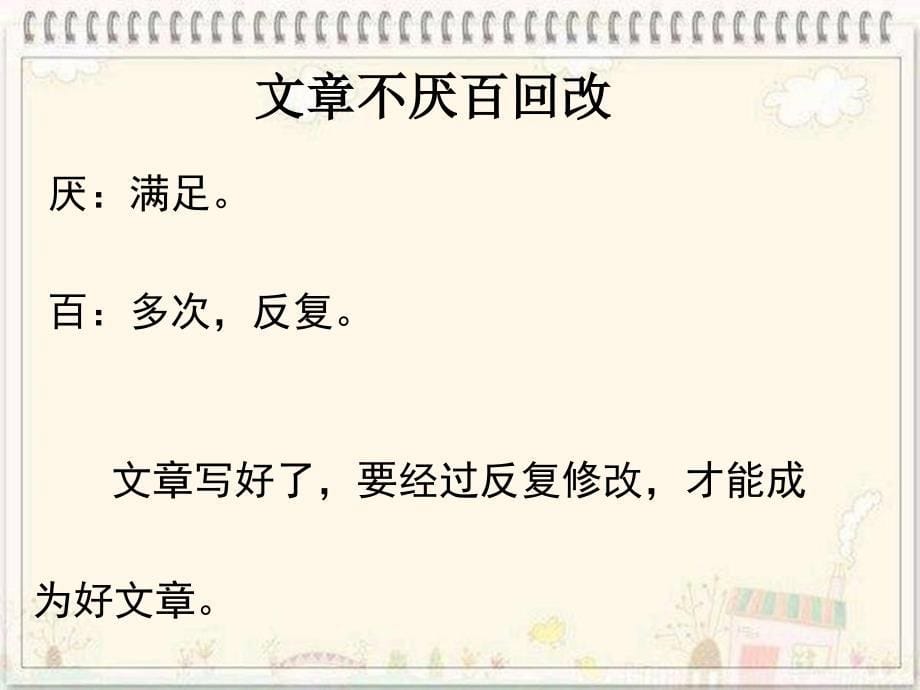 文章不厌百回改

厌：满足。

百：多次，反复。

文章写好了，要经过反复修改，才能成为好文章。